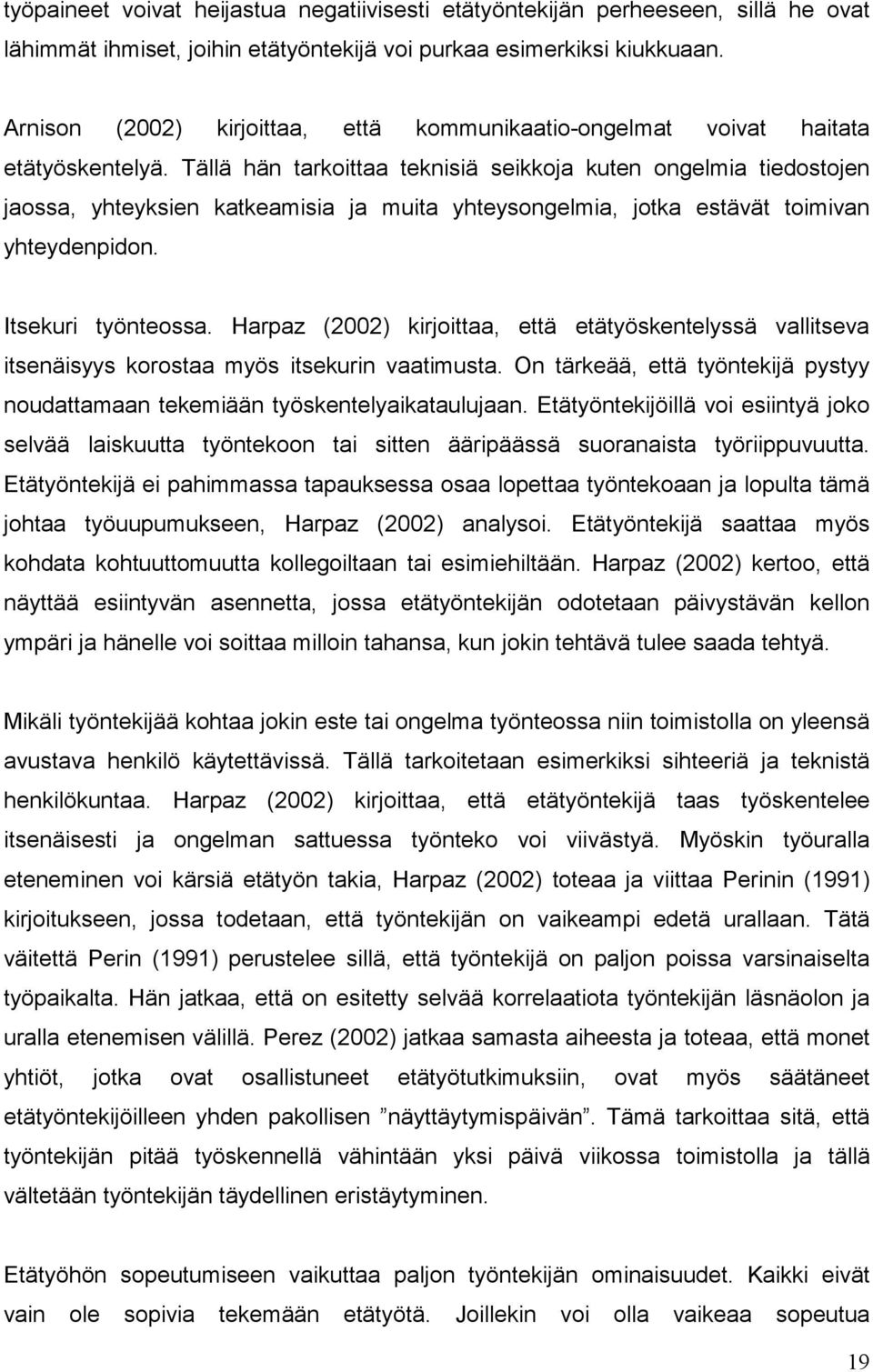 työpaineet voivat heijastua negatiivisesti etätyöntekijän perheeseen, sillä he ovat lähimmät ihmiset, joihin etätyöntekijä voi purkaa esimerkiksi kiukkuaan.

Arnison (2002) kirjoittaa, että kommunikaatio-ongelmat voivat haitata etätyöskentelyä. Tällä hän tarkoittaa teknisiä seikkoja kuten ongelmia tiedostojen jaossa, yhteyksien katkeamisia ja muita yhteysongelmia, jotka estävät toimivan yhteydenpidon.

Itsekuri työnteossa. Harpaz (2002) kirjoittaa, että etätyöskentelyssä vallitseva itsenäisyys korostaa myös itsekurin vaatimusta. On tärkeää, että työntekijä pystyy noudattamaan tekemiään työskentelyaikataulujaan. Etätyöntekijöillä voi esiintyä joko selvää laiskuutta työntekoon tai sitten ääripäässä suoranaista työriippuvuutta. Etätyöntekijä ei pahimmassa tapauksessa osaa lopettaa työntekoaan ja lopulta tämä johtaa työuupumukseen, Harpaz (2002) analysoi. Etätyöntekijä saattaa myös kohdata kohtuuttomuutta kollegoiltaan tai esimiehiltään. Harpaz (2002) kertoo, että näyttää esiintyvän asennetta, jossa etätyöntekijän odotetaan päivystävän kellon ympäri ja hänelle voi soittaa milloin tahansa, kun jokin tehtävä tulee saada tehtyä.

Mikäli työntekijää kohtaa jokin este tai ongelma työnteossa niin toimistolla on yleensä avustava henkilö käytettävissä. Tällä tarkoitetaan esimerkiksi sihteeriä ja teknistä henkilökuntaa. Harpaz (2002) kirjoittaa, että etätyöntekijä taas työskentelee itsenäisesti ja ongelman sattuessa työnteko voi viivästyä. Myöskin työuralla eteneminen voi kärsiä etätyön takia, Harpaz (2002) toteaa ja viittaa Perinin (1991) kirjoitukseen, jossa todetaan, että työntekijän on vaikeampi edetä urallaan. Tätä väitettä Perin (1991) perustelee sillä, että työntekijä on paljon poissa varsinaiselta työpaikalta. Hän jatkaa, että on esitetty selvää korrelaatiota työntekijän läsnäolon ja uralla etenemisen välillä. Perez (2002) jatkaa samasta aiheesta ja toteaa, että monet yhtiöt, jotka ovat osallistuneet etätyötutkimuksiin, ovat myös säätäneet etätyöntekijöilleen yhden pakollisen ”näyttäytymispäivän”. Tämä tarkoittaa sitä, että työntekijän pitää työskennellä vähintään yksi päivä viikossa toimistolla ja tällä vältetään työntekijän täydellinen eristäytyminen.

Etätyöhön sopeutumiseen vaikuttaa paljon työntekijän ominaisuudet. Kaikki eivät vain ole sopivia tekemään etätyötä. Joillekin voi olla vaikeaa sopeutua

19